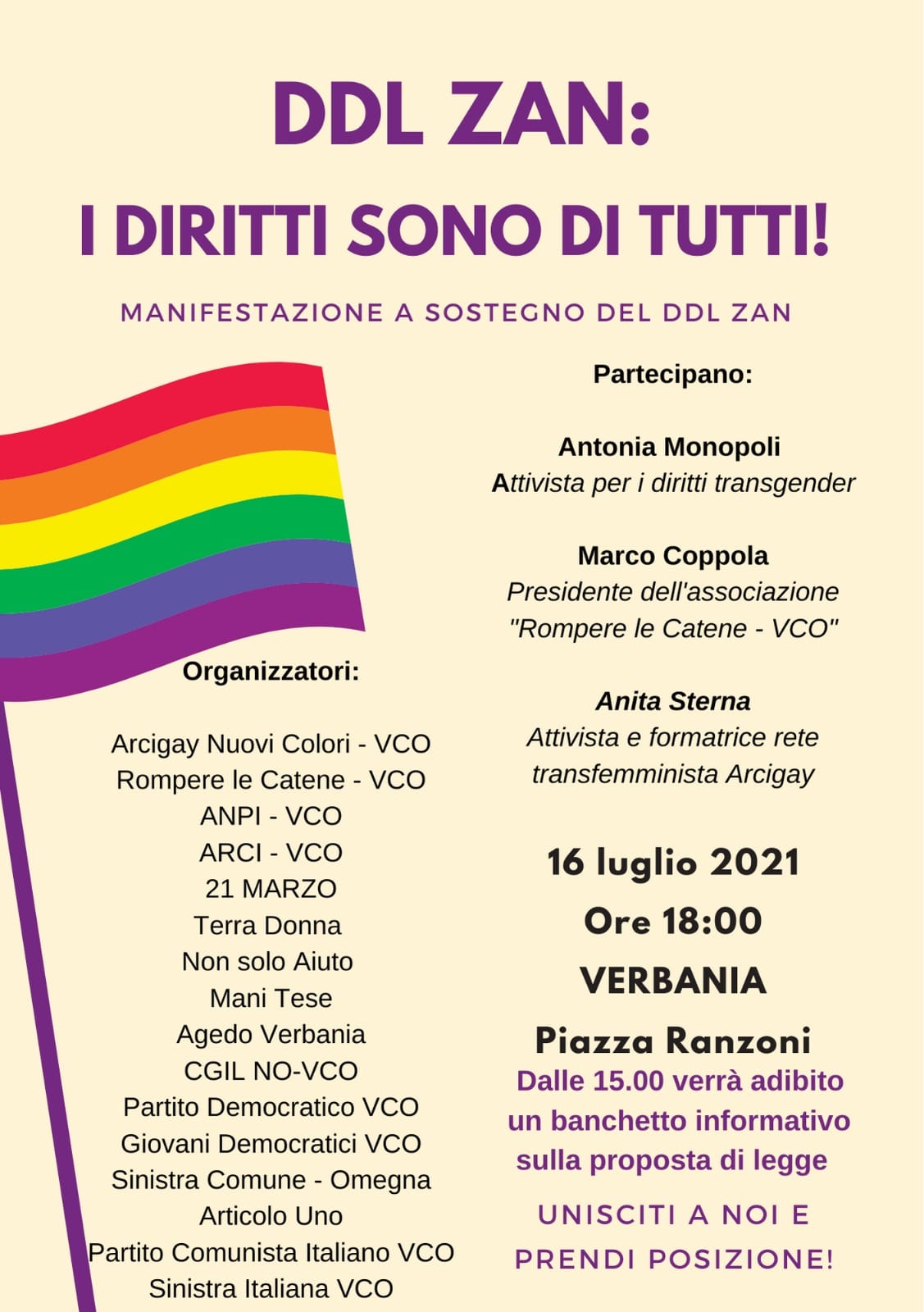 DDL ZAN:
I DIRITTI SONO DI TUTTI!

MANIFESTAZIONE A SOSTEGNO DEL DDL ZAN

Organizzatori:

Arcigay Nuovi Colori - VCO
Rompere le Catene - VCO
ANPI - VCO
ARCI - VCO
21 MARZO
Terra Donna
Non solo Aiuto
Mani Tese
Agedo Verbania
CGIL NO-VCO
Partito Democratico VCO
Giovani Democratici VCO
Sinistra Comune - Omegna
Articolo Uno
Partito Comunista Italiano VCO
Sinistra Italiana VCO

Partecipano:

Antonia Monopoli
Attivista per i diritti transgender

Marco Coppola
Presidente dell'associazione "Rompere le Catene - VCO"

Anita Sterna
Attivista e formatrice rete transfemminista Arcigay

16 luglio 2021
Ore 18:00
VERBANIA
Piazza Ranzoni
Dalle 15.00 verrà adibito un banchetto informativo sulla proposta di legge

UNISCITI A NOI E PRENDI POSIZIONE!